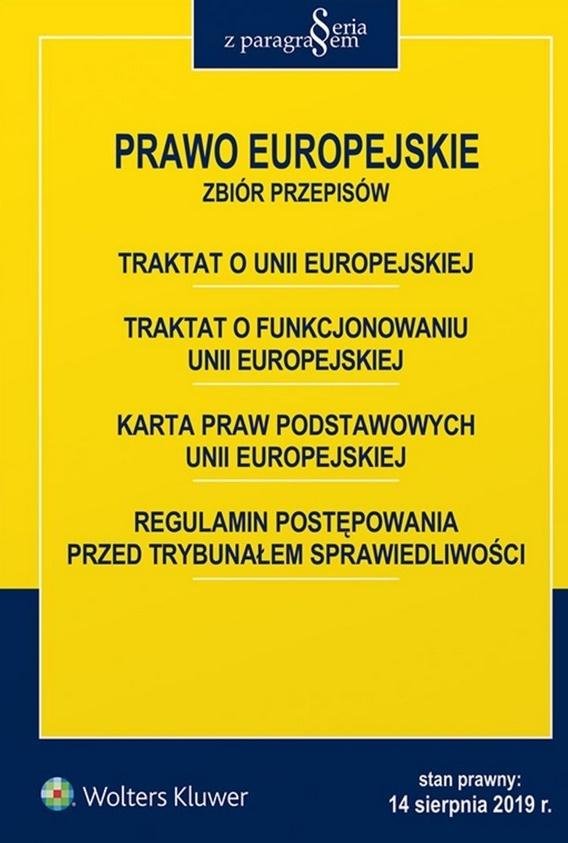 Seria z paragrafem

PRAWO EUROPEJSKIE
ZBIÓR PRZEPISÓW

TRAKTAT O UNII EUROPEJSKIEJ

TRAKTAT O FUNKCJONOWANIU UNII EUROPEJSKIEJ

KARTA PRAW PODSTAWOWYCH UNII EUROPEJSKIEJ

REGULAMIN POSTĘPOWANIA PRZED TRYBUNAŁEM SPRAWIEDLIWOŚCI

Wolters Kluwer

stan prawny:
14 sierpnia 2019 r.